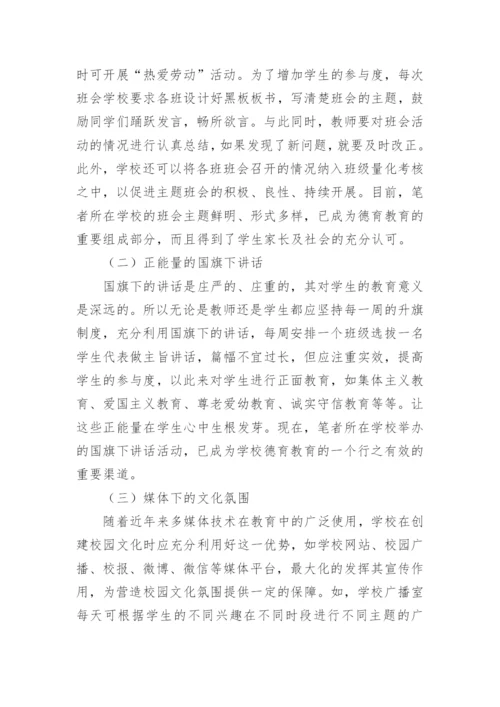 时可开展“热爱劳动”活动。为了增加学生的参与度，每次班会学校要求各班设计好黑板板书，写清楚班会的主题，鼓励同学们踊跃发言，畅所欲言。与此同时，教师要对班会活动的情况进行认真总结，如果发现了新问题，就要及时改正。此外，学校还可以将各班班会召开的情况纳入班级量化考核之中，以促进主题班会的积极、良性、持续开展。目前，笔者所在学校的班会主题鲜明、形式多样，已成为德育教育的重要组成部分，而且得到了学生家长及社会的充分认可。

（二）正能量的国旗下讲话

国旗下的讲话是庄严的、庄重的，其对学生的教育意义是深远的。所以无论是教师还是学生都应坚持每一周的升旗制度，充分利用国旗下的讲话，每周安排一个班级选拔一名学生代表做主旨讲话，篇幅不宜过长，但应注重实效，提高学生的参与度，以此来对学生进行正面教育，如集体主义教育、爱国主义教育、尊老爱幼教育、诚实守信教育等等。让这些正能量在学生心中生根发芽。现在，笔者所在学校举办的国旗下讲话活动，已成为学校德育教育的一个行之有效的重要渠道。

（三）媒体下的文化氛围

随着近年来多媒体技术在教育中的广泛使用，学校在创建校园文化时应充分利用好这一优势，如学校网站、校园广播、校报、微博、微信等媒体平台，最大化的发挥其宣传作用，为营造校园文化氛围提供一定的保障。如，学校广播室每天可根据学生的不同兴趣在不同时段进行不同主题的广